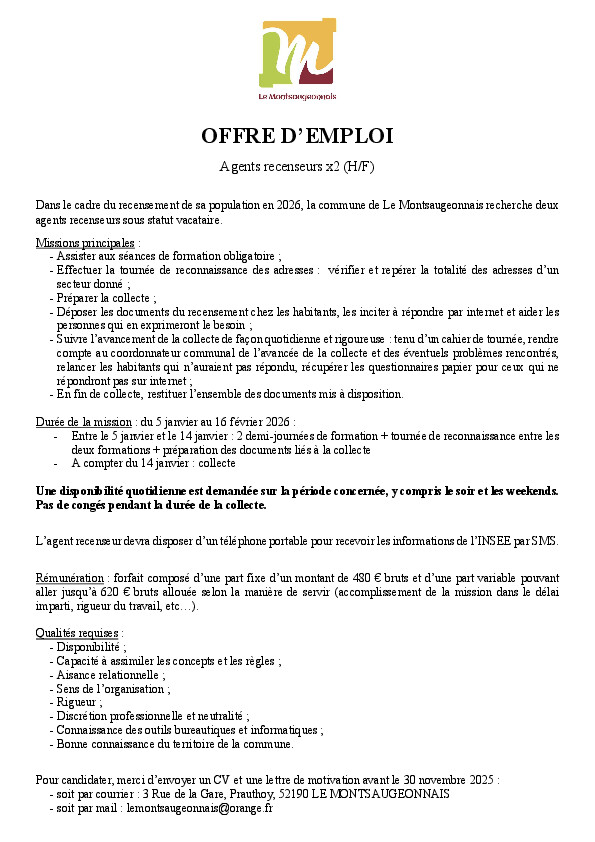 Le Montsaugeonnais

OFFRE D'EMPLOI

Agents recenseurs x2 (H/F)

Dans le cadre du recensement de sa population en 2026, la commune de Le Montsaugeonnais recherche deux agents recenseurs sous statut vacataire.

Missions principales :
- Assister aux séances de formation obligatoire ;
- Effectuer la tournée de reconnaissance des adresses : vérifier et repérer la totalité des adresses d'un secteur donné ;
- Préparer la collecte ;
- Déposer les documents du recensement chez les habitants, les inciter à répondre par internet et aider les personnes qui en exprimeront le besoin ;
- Suivre l'avancement de la collecte de façon quotidienne et rigoureuse : tenu d'un cahier de tournée, rendre compte au coordonnateur communal de l'avancée de la collecte et des éventuels problèmes rencontrés, relancer les habitants qui n'auraient pas répondu, récupérer les questionnaires papier pour ceux qui ne répondront pas sur internet ;
- En fin de collecte, restituer l'ensemble des documents mis à disposition.

Durée de la mission : du 5 janvier au 16 février 2026 :
- Entre le 5 janvier et le 14 janvier : 2 demi-journées de formation + tournée de reconnaissance entre les deux formations + préparation des documents liés à la collecte
- A compter du 14 janvier : collecte

Une disponibilité quotidienne est demandée sur la période concernée, y compris le soir et les weekends. Pas de congés pendant la durée de la collecte.

L'agent recenseur devra disposer d'un téléphone portable pour recevoir les informations de l'INSEE par SMS.

Rémunération : forfait composé d'une part fixe d'un montant de 480 € bruts et d'une part variable pouvant aller jusqu'à 620 € bruts allouée selon la manière de servir (accomplissement de la mission dans le délai imparti, rigueur du travail, etc…).

Qualités requises :
- Disponibilité ;
- Capacité à assimiler les concepts et les règles ;
- Aisance relationnelle ;
- Sens de l'organisation ;
- Rigueur ;
- Discrétion professionnelle et neutralité ;
- Connaissance des outils bureautiques et informatiques ;
- Bonne connaissance du territoire de la commune.

Pour candidater, merci d'envoyer un CV et une lettre de motivation avant le 30 novembre 2025 :
- soit par courrier : 3 Rue de la Gare, Prauthoy, 52190 LE MONTSAUGEONNAIS
- soit par mail : lemontsaugeonnais@orange.fr